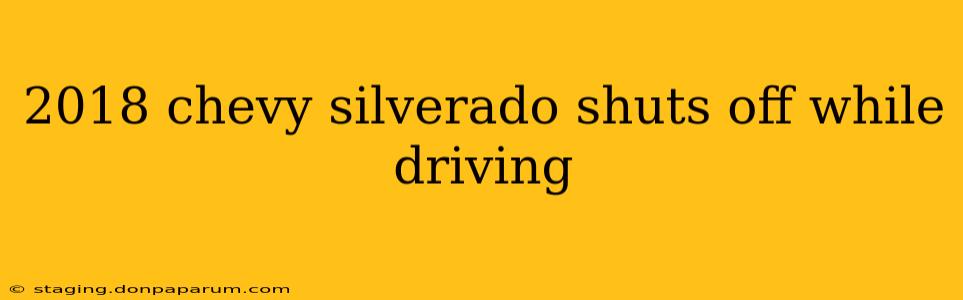 2018 chevy silverado shuts off while driving

© staging.donpaparum.com